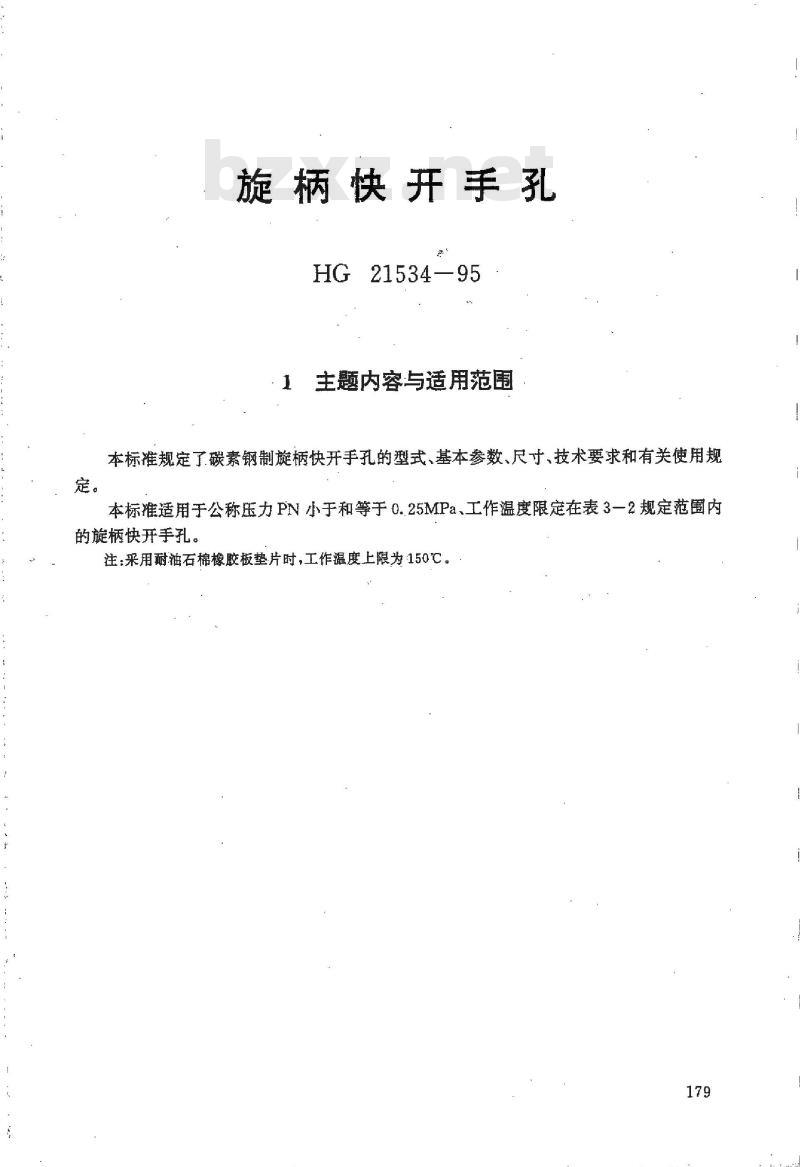 bzxz.net

旋柄快开手孔

HG 21534—95

1 主题内容与适用范围

本标准规定了碳素钢制旋柄快开手孔的型式、基本参数、尺寸、技术要求和有关使用规定。

本标准适用于公称压力PN小于和等于0.25MPa、工作温度限定在表3—2规定范围内的旋柄快开手孔。

注:采用耐油石棉橡胶板垫片时,工作温度上限为150℃。

179